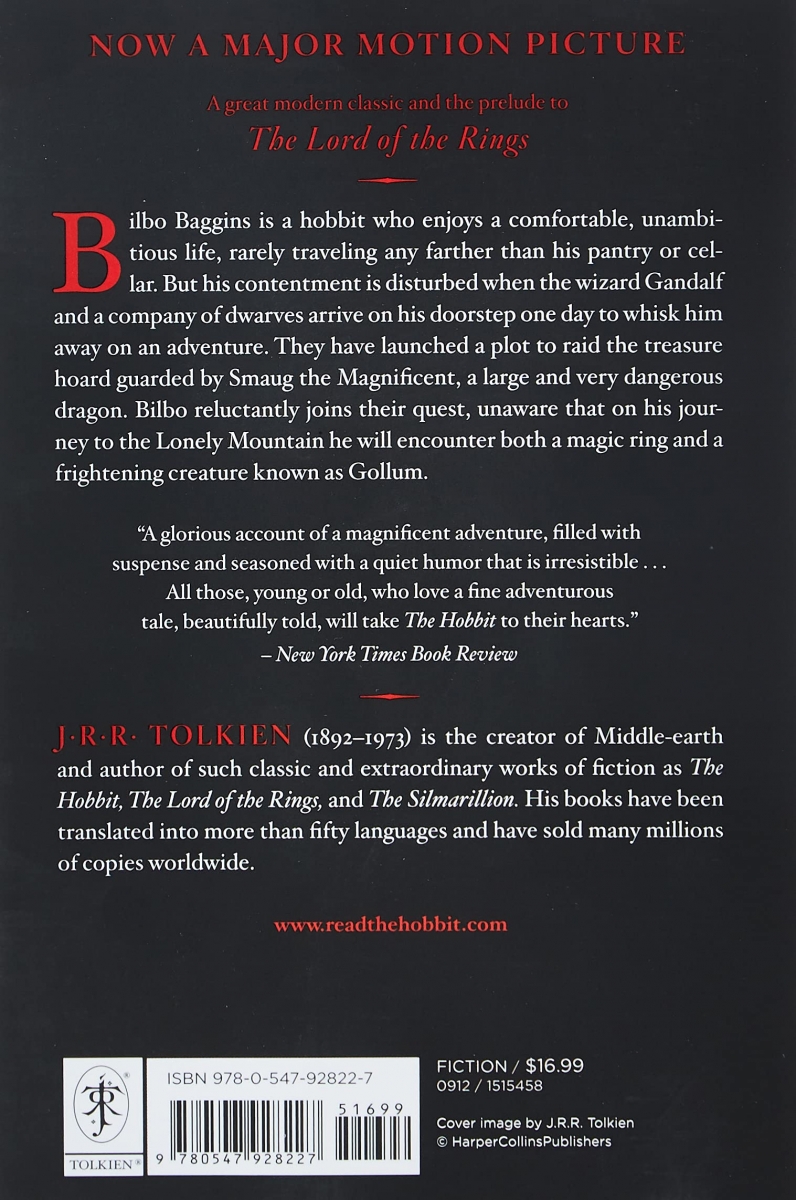 NOW A MAJOR MOTION PICTURE

A great modern classic and the prelude to
The Lord of the Rings

Bilbo Baggins is a hobbit who enjoys a comfortable, unambitious life, rarely traveling any farther than his pantry or cellar. But his contentment is disturbed when the wizard Gandalf and a company of dwarves arrive on his doorstep one day to whisk him away on an adventure. They have launched a plot to raid the treasure hoard guarded by Smaug the Magnificent, a large and very dangerous dragon. Bilbo reluctantly joins their quest, unaware that on his journey to the Lonely Mountain he will encounter both a magic ring and a frightening creature known as Gollum.

"A glorious account of a magnificent adventure, filled with suspense and seasoned with a quiet humor that is irresistible . . . All those, young or old, who love a fine adventurous tale, beautifully told, will take The Hobbit to their hearts."
– New York Times Book Review

J·R·R· TOLKIEN (1892–1973) is the creator of Middle-earth and author of such classic and extraordinary works of fiction as The Hobbit, The Lord of the Rings, and The Silmarillion. His books have been translated into more than fifty languages and have sold many millions of copies worldwide.

www.readthehobbit.com

TOLKIEN®

ISBN 978-0-547-92822-7

51699

9 780547 928227

FICTION / $16.99
0912 / 1515458

Cover image by J.R.R. Tolkien
© HarperCollinsPublishers